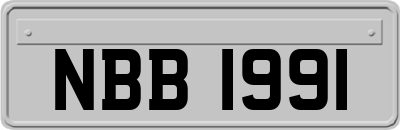 NBB 1991